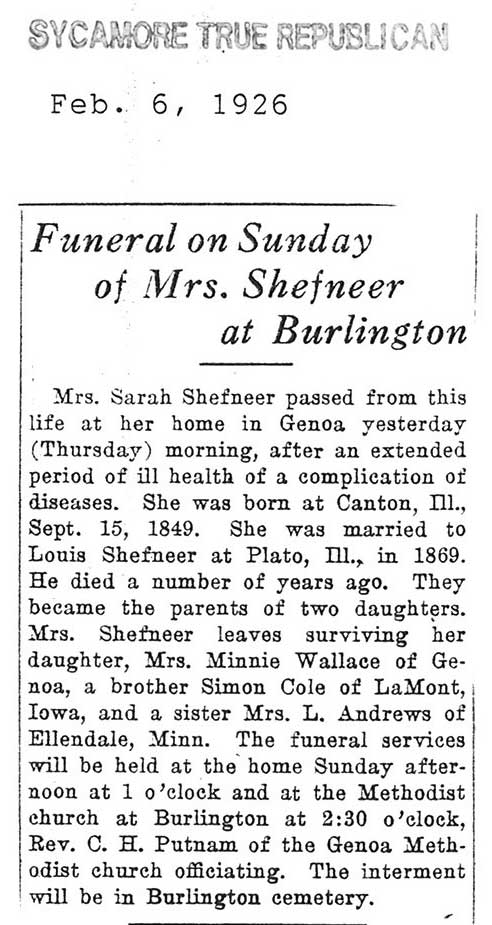 SYCAMORE TRUE REPUBLICAN

Feb. 6, 1926

Funeral on Sunday of Mrs. Shefneer at Burlington

Mrs. Sarah Shefneer passed from this life at her home in Genoa yesterday (Thursday) morning, after an extended period of ill health of a complication of diseases. She was born at Canton, Ill., Sept. 15, 1849. She was married to Louis Shefneer at Plato, Ill., in 1869. He died a number of years ago. They became the parents of two daughters. Mrs. Shefneer leaves surviving her daughter, Mrs. Minnie Wallace of Genoa, a brother Simon Cole of LaMont, Iowa, and a sister Mrs. L. Andrews of Ellendale, Minn. The funeral services will be held at the home Sunday afternoon at 1 o'clock and at the Methodist church at Burlington at 2:30 o'clock, Rev. C. H. Putnam of the Genoa Methodist church officiating. The interment will be in Burlington cemetery.